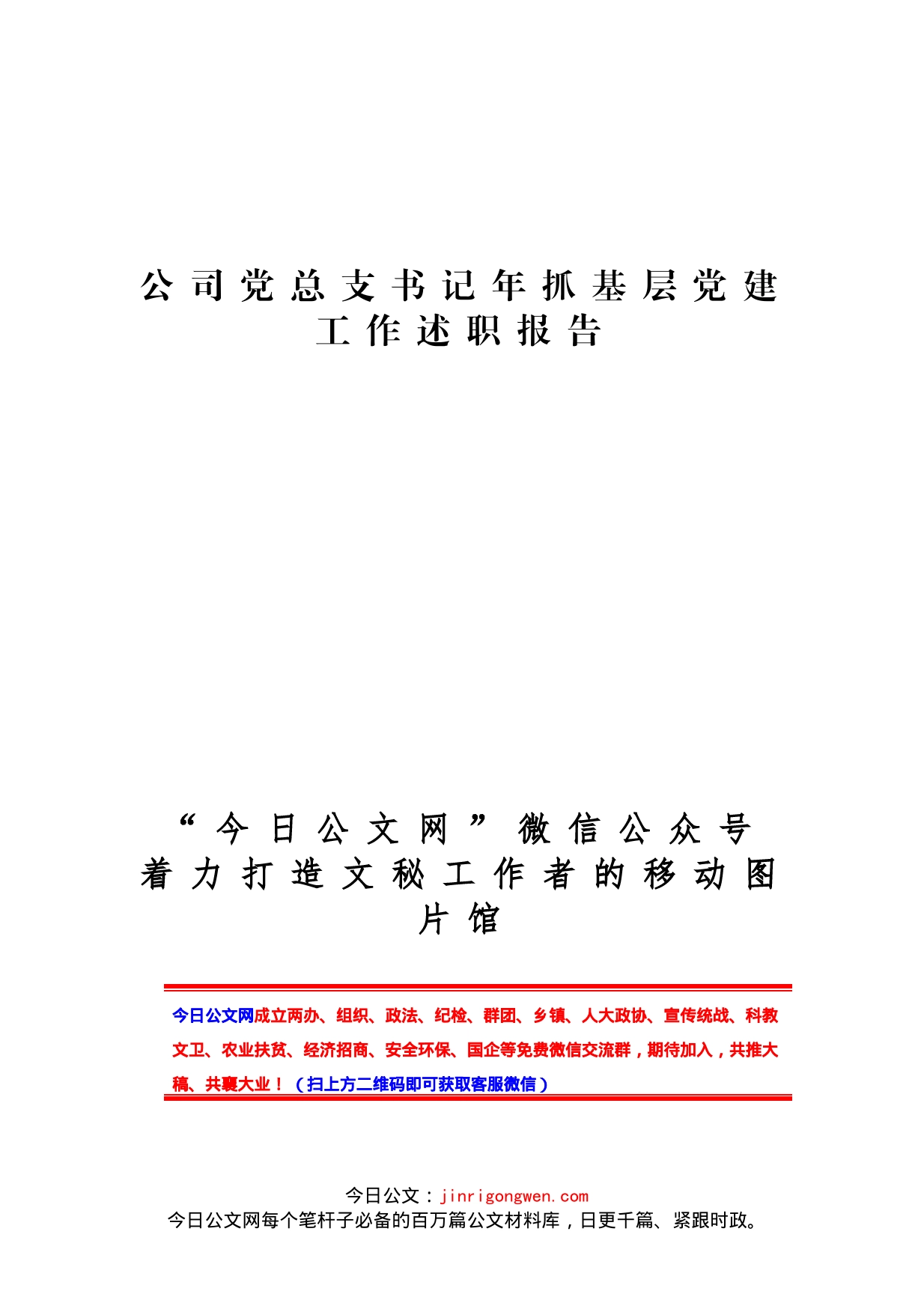 公司党总支书记年抓基层党建工作述职报告

“今日公文网”微信公众号
着力打造文秘工作者的移动图片馆

今日公文网成立两办、组织、政法、纪检、群团、乡镇、人大政协、宣传统战、科教文卫、农业扶贫、经济招商、安全环保、国企等免费微信交流群，期待加入，共推大稿、共襄大业！（扫上方二维码即可获取客服微信）

今日公文：jinrigongwen.com
今日公文网每个笔杆子必备的百万篇公文材料库，日更千篇、紧跟时政。